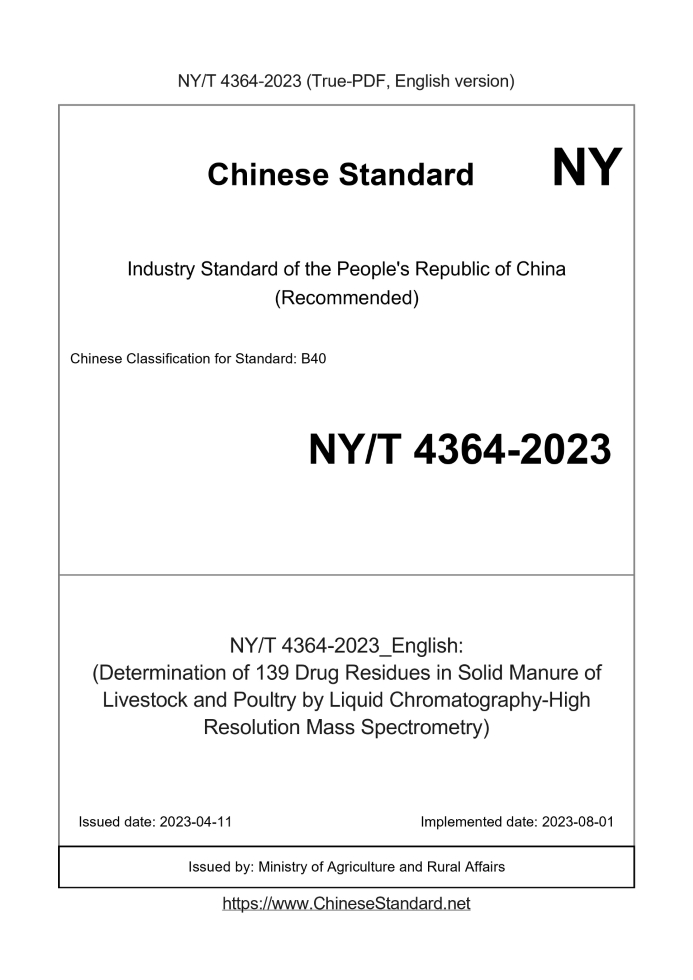 NY/T 4364-2023 (True-PDF, English version)

Chinese Standard NY

Industry Standard of the People's Republic of China (Recommended)

Chinese Classification for Standard: B40

NY/T 4364-2023

NY/T 4364-2023_English: (Determination of 139 Drug Residues in Solid Manure of Livestock and Poultry by Liquid Chromatography-High Resolution Mass Spectrometry)

Issued date: 2023-04-11

Implemented date: 2023-08-01

Issued by: Ministry of Agriculture and Rural Affairs

https://www.ChineseStandard.net